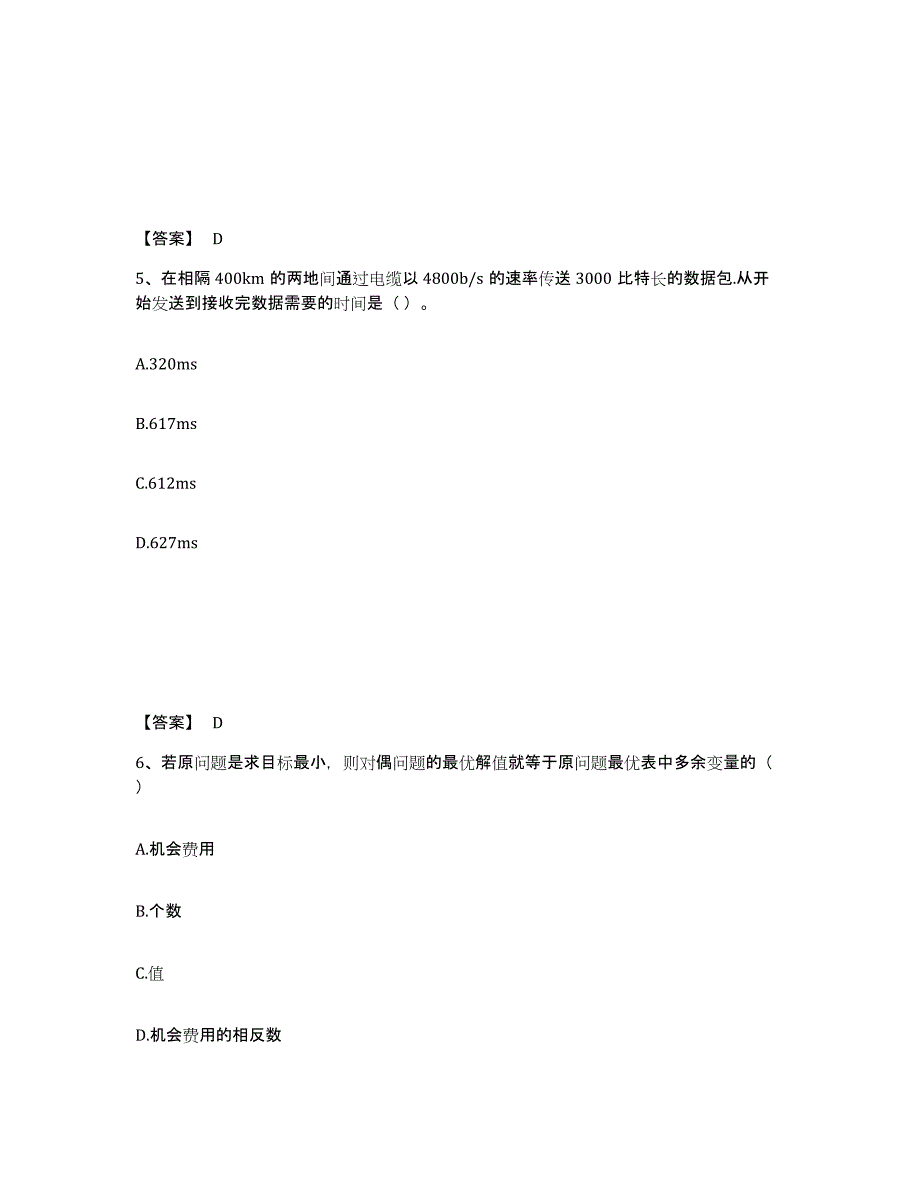 【答案】 D

5、在相隔 400km 的两地间通过电缆以 4800b/s 的速率传送 3000 比特长的数据包.从开始发送到接收完数据需要的时间是（ ）。

A.320ms

B.617ms

C.612ms

D.627ms

【答案】 D

6、若原问题是求目标最小，则对偶问题的最优解值就等于原问题最优表中多余变量的（ ）

A.机会费用

B.个数

C.值

D.机会费用的相反数